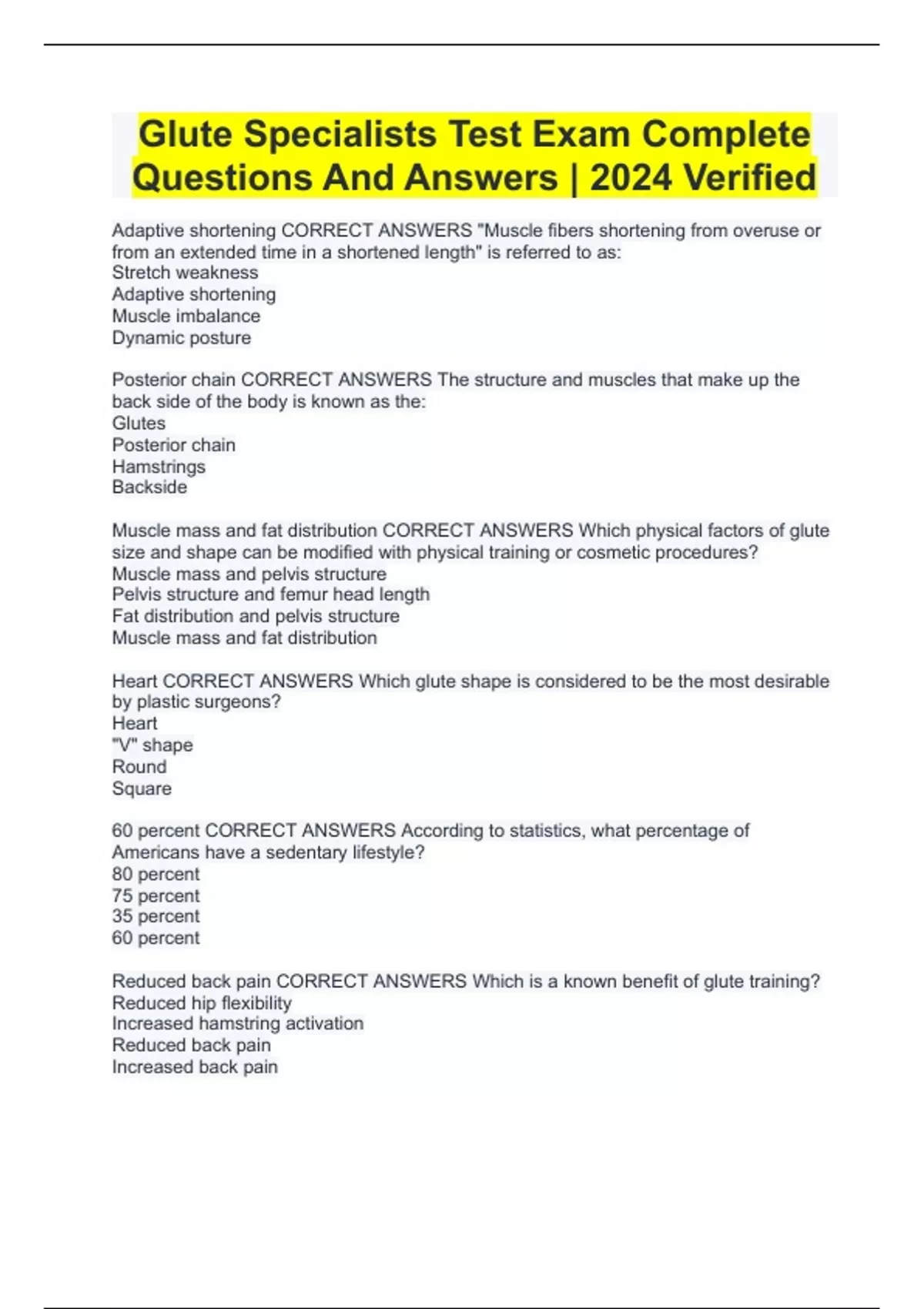 Glute Specialists Test Exam Complete Questions And Answers | 2024 Verified

Adaptive shortening CORRECT ANSWERS "Muscle fibers shortening from overuse or from an extended time in a shortened length" is referred to as:
Stretch weakness
Adaptive shortening
Muscle imbalance
Dynamic posture

Posterior chain CORRECT ANSWERS The structure and muscles that make up the back side of the body is known as the:
Glutes
Posterior chain
Hamstrings
Backside

Muscle mass and fat distribution CORRECT ANSWERS Which physical factors of glute size and shape can be modified with physical training or cosmetic procedures?
Muscle mass and pelvis structure
Pelvis structure and femur head length
Fat distribution and pelvis structure
Muscle mass and fat distribution

Heart CORRECT ANSWERS Which glute shape is considered to be the most desirable by plastic surgeons?
Heart
"V" shape
Round
Square

60 percent CORRECT ANSWERS According to statistics, what percentage of Americans have a sedentary lifestyle?
80 percent
75 percent
35 percent
60 percent

Reduced back pain CORRECT ANSWERS Which is a known benefit of glute training?
Reduced hip flexibility
Increased hamstring activation
Reduced back pain
Increased back pain